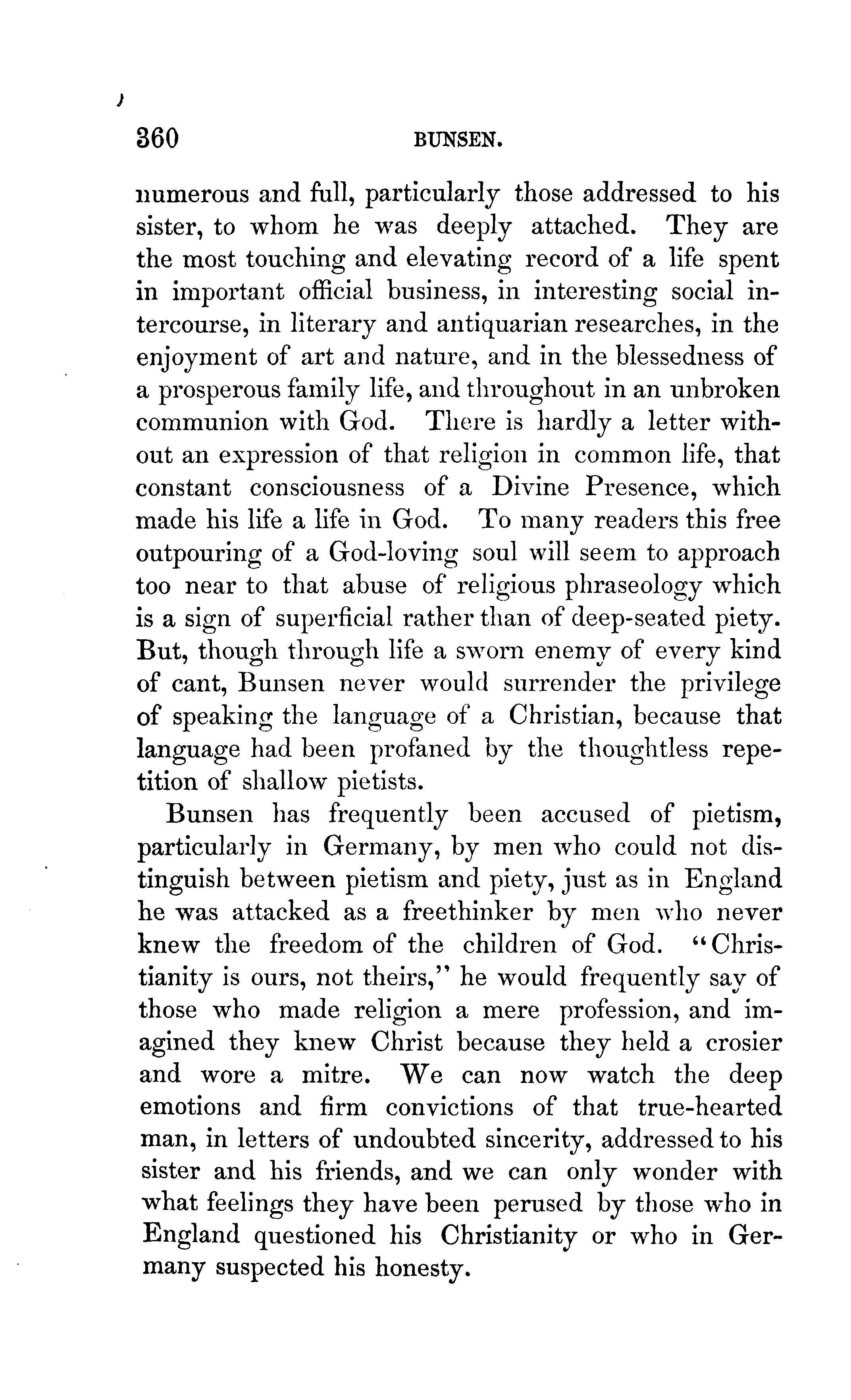 360 BUNSEN.

numerous and full, particularly those addressed to his sister, to whom he was deeply attached. They are the most touching and elevating record of a life spent in important official business, in interesting social intercourse, in literary and antiquarian researches, in the enjoyment of art and nature, and in the blessedness of a prosperous family life, and throughout in an unbroken communion with God. There is hardly a letter without an expression of that religion in common life, that constant consciousness of a Divine Presence, which made his life a life in God. To many readers this free outpouring of a God-loving soul will seem to approach too near to that abuse of religious phraseology which is a sign of superficial rather than of deep-seated piety. But, though through life a sworn enemy of every kind of cant, Bunsen never would surrender the privilege of speaking the language of a Christian, because that language had been profaned by the thoughtless repetition of shallow pietists.

Bunsen has frequently been accused of pietism, particularly in Germany, by men who could not distinguish between pietism and piety, just as in England he was attacked as a freethinker by men who never knew the freedom of the children of God. "Christianity is ours, not theirs," he would frequently say of those who made religion a mere profession, and imagined they knew Christ because they held a crosier and wore a mitre. We can now watch the deep emotions and firm convictions of that true-hearted man, in letters of undoubted sincerity, addressed to his sister and his friends, and we can only wonder with what feelings they have been perused by those who in England questioned his Christianity or who in Germany suspected his honesty.